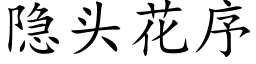 隐头花序